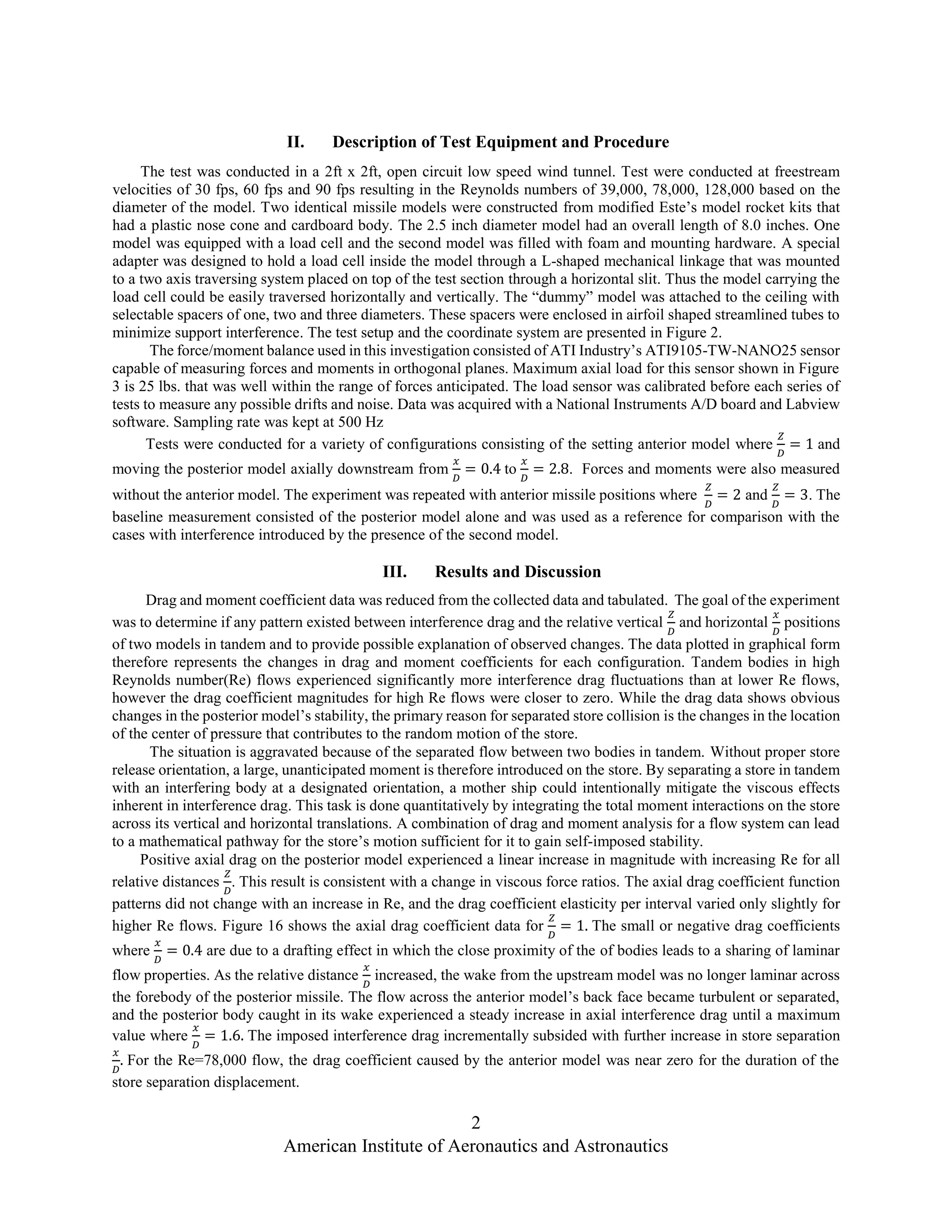 II. Description of Test Equipment and Procedure

The test was conducted in a 2ft x 2ft, open circuit low speed wind tunnel. Test were conducted at freestream velocities of 30 fps, 60 fps and 90 fps resulting in the Reynolds numbers of 39,000, 78,000, 128,000 based on the diameter of the model. Two identical missile models were constructed from modified Este's model rocket kits that had a plastic nose cone and cardboard body. The 2.5 inch diameter model had an overall length of 8.0 inches. One model was equipped with a load cell and the second model was filled with foam and mounting hardware. A special adapter was designed to hold a load cell inside the model through a L-shaped mechanical linkage that was mounted to a two axis traversing system placed on top of the test section through a horizontal slit. Thus the model carrying the load cell could be easily traversed horizontally and vertically. The "dummy" model was attached to the ceiling with selectable spacers of one, two and three diameters. These spacers were enclosed in airfoil shaped streamlined tubes to minimize support interference. The test setup and the coordinate system are presented in Figure 2.

The force/moment balance used in this investigation consisted of ATI Industry's ATI9105-TW-NANO25 sensor capable of measuring forces and moments in orthogonal planes. Maximum axial load for this sensor shown in Figure 3 is 25 lbs. that was well within the range of forces anticipated. The load sensor was calibrated before each series of tests to measure any possible drifts and noise. Data was acquired with a National Instruments A/D board and Labview software. Sampling rate was kept at 500 Hz

Tests were conducted for a variety of configurations consisting of the setting anterior model where $\frac{Z}{D} = 1$ and moving the posterior model axially downstream from $\frac{x}{D} = 0.4$ to $\frac{x}{D} = 2.8$. Forces and moments were also measured without the anterior model. The experiment was repeated with anterior missile positions where $\frac{Z}{D} = 2$ and $\frac{Z}{D} = 3$. The baseline measurement consisted of the posterior model alone and was used as a reference for comparison with the cases with interference introduced by the presence of the second model.

III. Results and Discussion

Drag and moment coefficient data was reduced from the collected data and tabulated. The goal of the experiment was to determine if any pattern existed between interference drag and the relative vertical $\frac{Z}{D}$ and horizontal $\frac{x}{D}$ positions of two models in tandem and to provide possible explanation of observed changes. The data plotted in graphical form therefore represents the changes in drag and moment coefficients for each configuration. Tandem bodies in high Reynolds number(Re) flows experienced significantly more interference drag fluctuations than at lower Re flows, however the drag coefficient magnitudes for high Re flows were closer to zero. While the drag data shows obvious changes in the posterior model's stability, the primary reason for separated store collision is the changes in the location of the center of pressure that contributes to the random motion of the store.

The situation is aggravated because of the separated flow between two bodies in tandem. Without proper store release orientation, a large, unanticipated moment is therefore introduced on the store. By separating a store in tandem with an interfering body at a designated orientation, a mother ship could intentionally mitigate the viscous effects inherent in interference drag. This task is done quantitatively by integrating the total moment interactions on the store across its vertical and horizontal translations. A combination of drag and moment analysis for a flow system can lead to a mathematical pathway for the store's motion sufficient for it to gain self-imposed stability.

Positive axial drag on the posterior model experienced a linear increase in magnitude with increasing Re for all relative distances $\frac{Z}{D}$. This result is consistent with a change in viscous force ratios. The axial drag coefficient function patterns did not change with an increase in Re, and the drag coefficient elasticity per interval varied only slightly for higher Re flows. Figure 16 shows the axial drag coefficient data for $\frac{Z}{D} = 1$. The small or negative drag coefficients where $\frac{x}{D} = 0.4$ are due to a drafting effect in which the close proximity of the of bodies leads to a sharing of laminar flow properties. As the relative distance $\frac{x}{D}$ increased, the wake from the upstream model was no longer laminar across the forebody of the posterior missile. The flow across the anterior model's back face became turbulent or separated, and the posterior body caught in its wake experienced a steady increase in axial interference drag until a maximum value where $\frac{x}{D} = 1.6$. The imposed interference drag incrementally subsided with further increase in store separation $\frac{x}{D}$. For the Re=78,000 flow, the drag coefficient caused by the anterior model was near zero for the duration of the store separation displacement.

2
American Institute of Aeronautics and Astronautics